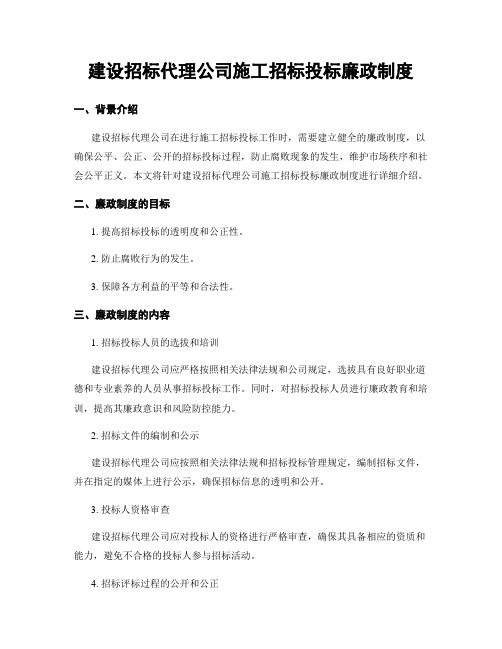 建设招标代理公司施工招标投标廉政制度

一、背景介绍

建设招标代理公司在进行施工招标投标工作时，需要建立健全的廉政制度，以确保公平、公正、公开的招标投标过程，防止腐败现象的发生，维护市场秩序和社会公平正义。本文将针对建设招标代理公司施工招标投标廉政制度进行详细介绍。

二、廉政制度的目标

1. 提高招标投标的透明度和公正性。

2. 防止腐败行为的发生。

3. 保障各方利益的平等和合法性。

三、廉政制度的内容

1. 招标投标人员的选拔和培训

建设招标代理公司应严格按照相关法律法规和公司规定，选拔具有良好职业道德和专业素养的人员从事招标投标工作。同时，对招标投标人员进行廉政教育和培训，提高其廉政意识和风险防控能力。

2. 招标文件的编制和公示

建设招标代理公司应按照相关法律法规和招标投标管理规定，编制招标文件，并在指定的媒体上进行公示，确保招标信息的透明和公开。

3. 投标人资格审查

建设招标代理公司应对投标人的资格进行严格审查，确保其具备相应的资质和能力，避免不合格的投标人参与招标活动。

4. 招标评标过程的公开和公正